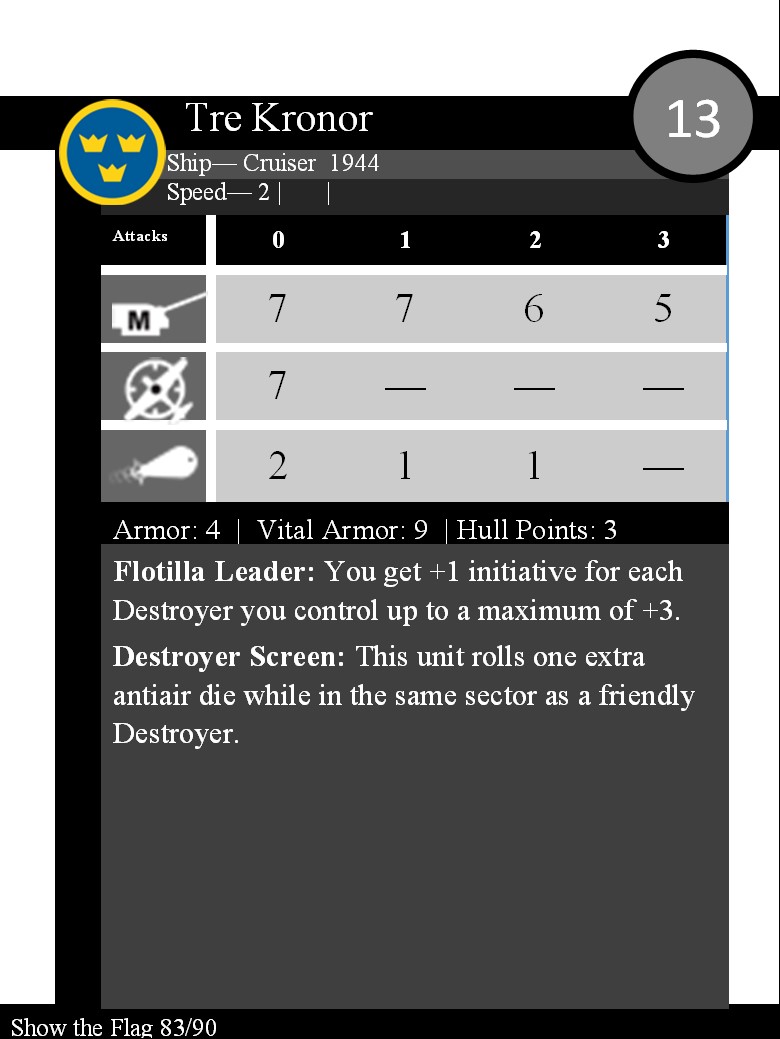 Tre Kronor

13

Ship— Cruiser 1944
Speed— 2 | |

| Attacks | 0 | 1 | 2 | 3 |
|---|---|---|---|---|
| M | 7 | 7 | 6 | 5 |
| | 7 | — | — | — |
| | 2 | 1 | 1 | — |

Armor: 4 | Vital Armor: 9 | Hull Points: 3

**Flotilla Leader:** You get +1 initiative for each Destroyer you control up to a maximum of +3.

**Destroyer Screen:** This unit rolls one extra antiair die while in the same sector as a friendly Destroyer.

Show the Flag 83/90